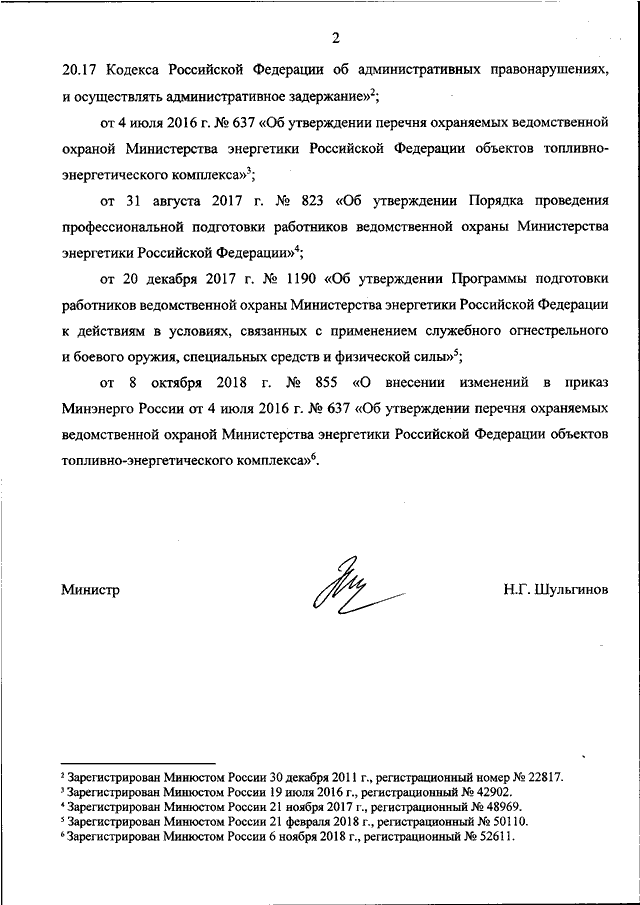 2

20.17 Кодекса Российской Федерации об административных правонарушениях, и осуществлять административное задержание»$^2$;

от 4 июля 2016 г. № 637 «Об утверждении перечня охраняемых ведомственной охраной Министерства энергетики Российской Федерации объектов топливно-энергетического комплекса»$^3$;

от 31 августа 2017 г. № 823 «Об утверждении Порядка проведения профессиональной подготовки работников ведомственной охраны Министерства энергетики Российской Федерации»$^4$;

от 20 декабря 2017 г. № 1190 «Об утверждении Программы подготовки работников ведомственной охраны Министерства энергетики Российской Федерации к действиям в условиях, связанных с применением служебного огнестрельного и боевого оружия, специальных средств и физической силы»$^5$;

от 8 октября 2018 г. № 855 «О внесении изменений в приказ Минэнерго России от 4 июля 2016 г. № 637 «Об утверждении перечня охраняемых ведомственной охраной Министерства энергетики Российской Федерации объектов топливно-энергетического комплекса»$^6$.

Министр Н.Г. Шульгинов

$^2$ Зарегистрирован Минюстом России 30 декабря 2011 г., регистрационный номер № 22817.
$^3$ Зарегистрирован Минюстом России 19 июля 2016 г., регистрационный № 42902.
$^4$ Зарегистрирован Минюстом России 21 ноября 2017 г., регистрационный № 48969.
$^5$ Зарегистрирован Минюстом России 21 февраля 2018 г., регистрационный № 50110.
$^6$ Зарегистрирован Минюстом России 6 ноября 2018 г., регистрационный № 52611.